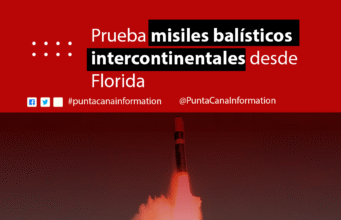 Prueba misiles balísticos intercontinentales desde Florida

#puntacanainformation @PuntaCanaInformation